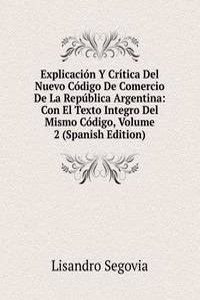 Explicación Y Crítica Del Nuevo Código De Comercio De La República Argentina: Con El Texto Integro Del Mismo Código, Volume 2 (Spanish Edition)

Lisandro Segovia